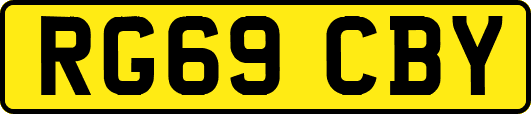 RG69 CBY